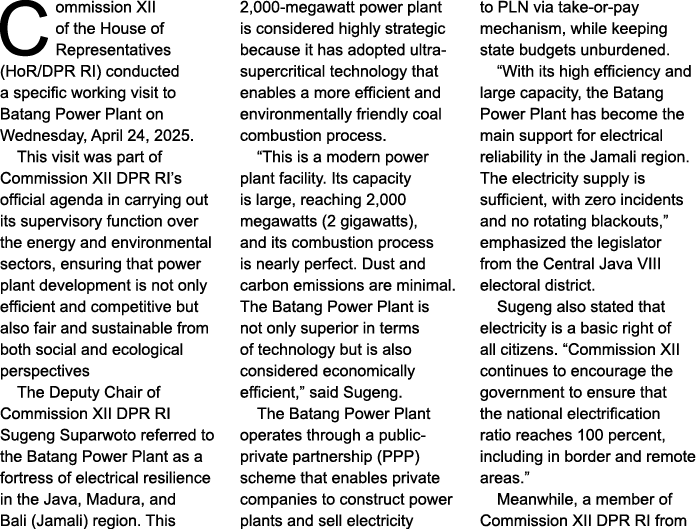 Commission XII of the House of Representatives (HoR/DPR RI) conducted a specific working visit to Batang Power Plant on Wednesday, April 24, 2025.

This visit was part of Commission XII DPR RI's official agenda in carrying out its supervisory function over the energy and environmental sectors, ensuring that power plant development is not only efficient and competitive but also fair and sustainable from both social and ecological perspectives

The Deputy Chair of Commission XII DPR RI Sugeng Suparwoto referred to the Batang Power Plant as a fortress of electrical resilience in the Java, Madura, and Bali (Jamali) region. This 2,000-megawatt power plant is considered highly strategic because it has adopted ultra-supercritical technology that enables a more efficient and environmentally friendly coal combustion process.

"This is a modern power plant facility. Its capacity is large, reaching 2,000 megawatts (2 gigawatts), and its combustion process is nearly perfect. Dust and carbon emissions are minimal. The Batang Power Plant is not only superior in terms of technology but is also considered economically efficient," said Sugeng.

The Batang Power Plant operates through a public-private partnership (PPP) scheme that enables private companies to construct power plants and sell electricity to PLN via take-or-pay mechanism, while keeping state budgets unburdened.

"With its high efficiency and large capacity, the Batang Power Plant has become the main support for electrical reliability in the Jamali region. The electricity supply is sufficient, with zero incidents and no rotating blackouts," emphasized the legislator from the Central Java VIII electoral district.

Sugeng also stated that electricity is a basic right of all citizens. "Commission XII continues to encourage the government to ensure that the national electrification ratio reaches 100 percent, including in border and remote areas."

Meanwhile, a member of Commission XII DPR RI from